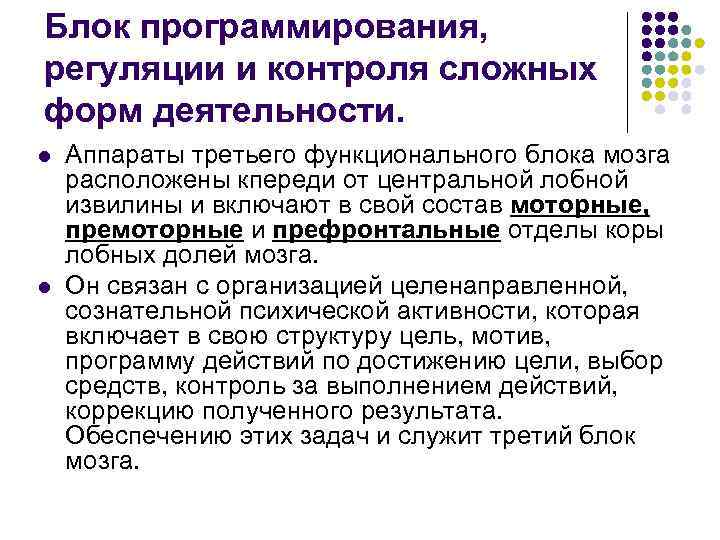 Блок программирования, регуляции и контроля сложных форм деятельности.

• Аппараты третьего функционального блока мозга расположены кпереди от центральной лобной извилины и включают в свой состав моторные, премоторные и префронтальные отделы коры лобных долей мозга.

• Он связан с организацией целенаправленной, сознательной психической активности, которая включает в свою структуру цель, мотив, программу действий по достижению цели, выбор средств, контроль за выполнением действий, коррекцию полученного результата. Обеспечению этих задач и служит третий блок мозга.